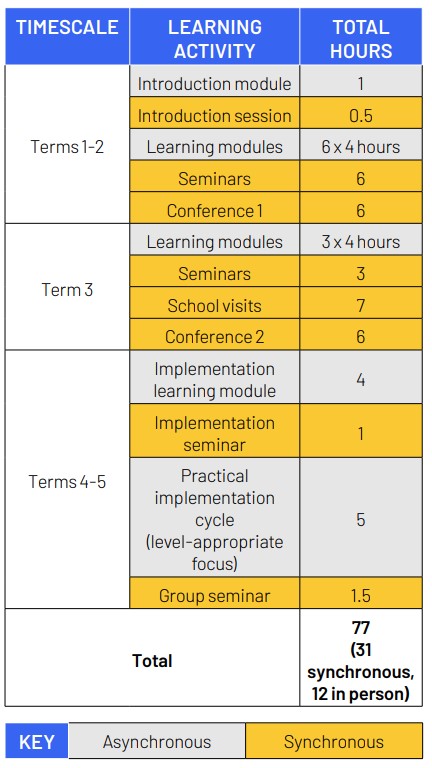 | TIMESCALE | LEARNING ACTIVITY | TOTAL HOURS |
|---|---|---|
| Terms 1-2 | Introduction module | 1 |
| | Introduction session | 0.5 |
| | Learning modules | 6 x 4 hours |
| | Seminars | 6 |
| | Conference 1 | 6 |
| Term 3 | Learning modules | 3 x 4 hours |
| | Seminars | 3 |
| | School visits | 7 |
| | Conference 2 | 6 |
| Terms 4-5 | Implementation learning module | 4 |
| | Implementation seminar | 1 |
| | Practical implementation cycle (level-appropriate focus) | 5 |
| | Group seminar | 1.5 |
| Total | | 77 (31 synchronous, 12 in person) |

| KEY | Asynchronous | Synchronous |
|---|---|---|